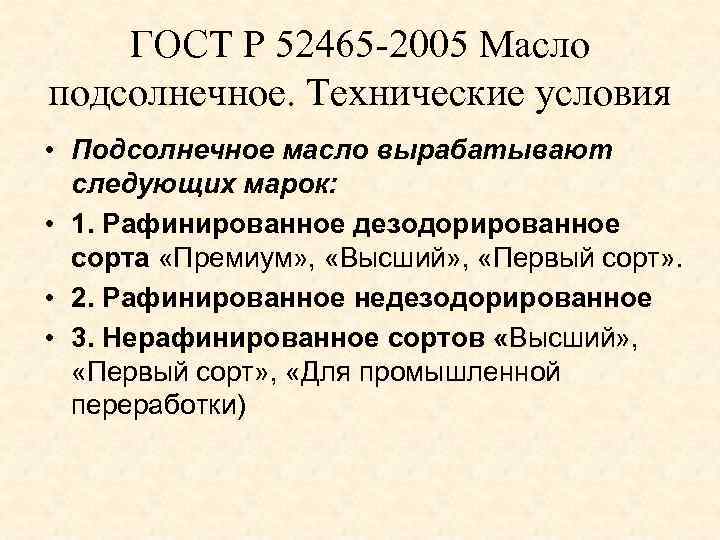 ГОСТ Р 52465-2005 Масло подсолнечное. Технические условия

• Подсолнечное масло вырабатывают следующих марок:
• 1. Рафинированное дезодорированное сорта «Премиум», «Высший», «Первый сорт».
• 2. Рафинированное недезодорированное
• 3. Нерафинированное сортов «Высший», «Первый сорт», «Для промышленной переработки)